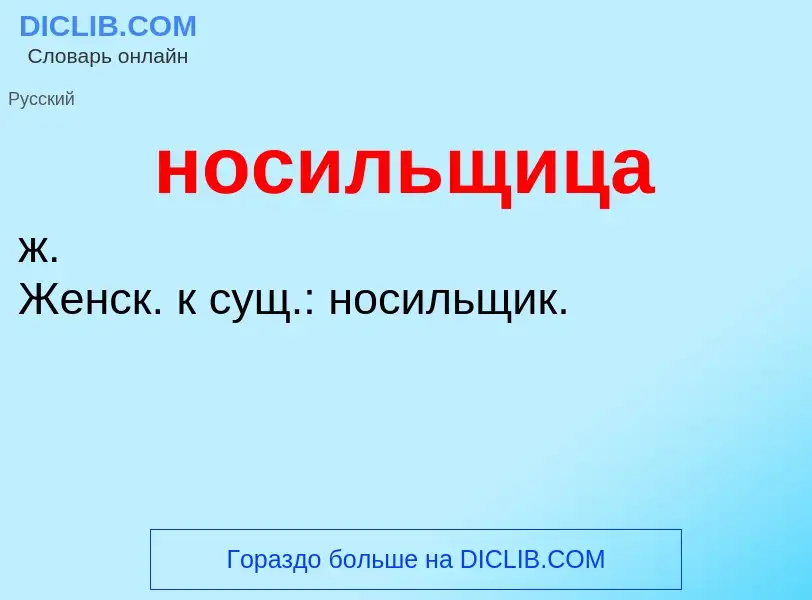 DICLIB.COM
Словарь онлайн

Русский

носильщица

ж.
Женск. к сущ.: носильщик.

Гораздо больше на DICLIB.COM